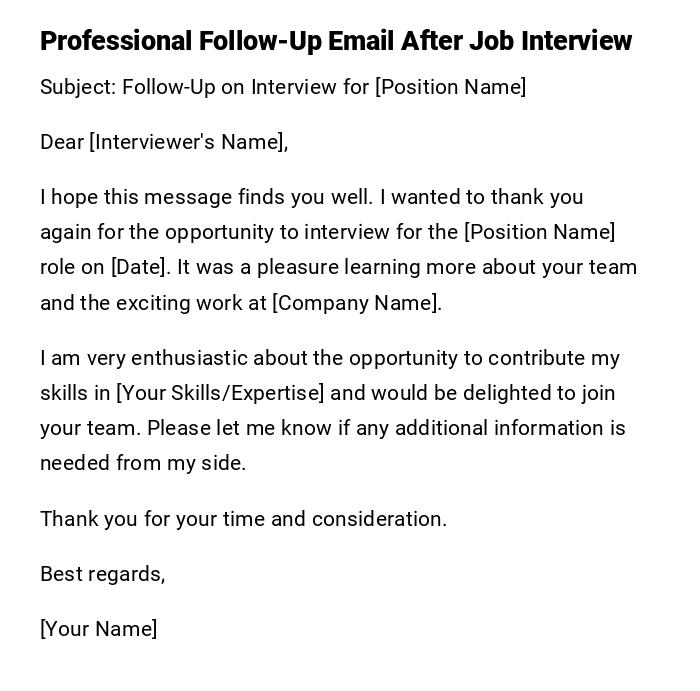 Professional Follow-Up Email After Job Interview

Subject: Follow-Up on Interview for [Position Name]

Dear [Interviewer's Name],

I hope this message finds you well. I wanted to thank you again for the opportunity to interview for the [Position Name] role on [Date]. It was a pleasure learning more about your team and the exciting work at [Company Name].

I am very enthusiastic about the opportunity to contribute my skills in [Your Skills/Expertise] and would be delighted to join your team. Please let me know if any additional information is needed from my side.

Thank you for your time and consideration.

Best regards,

[Your Name]